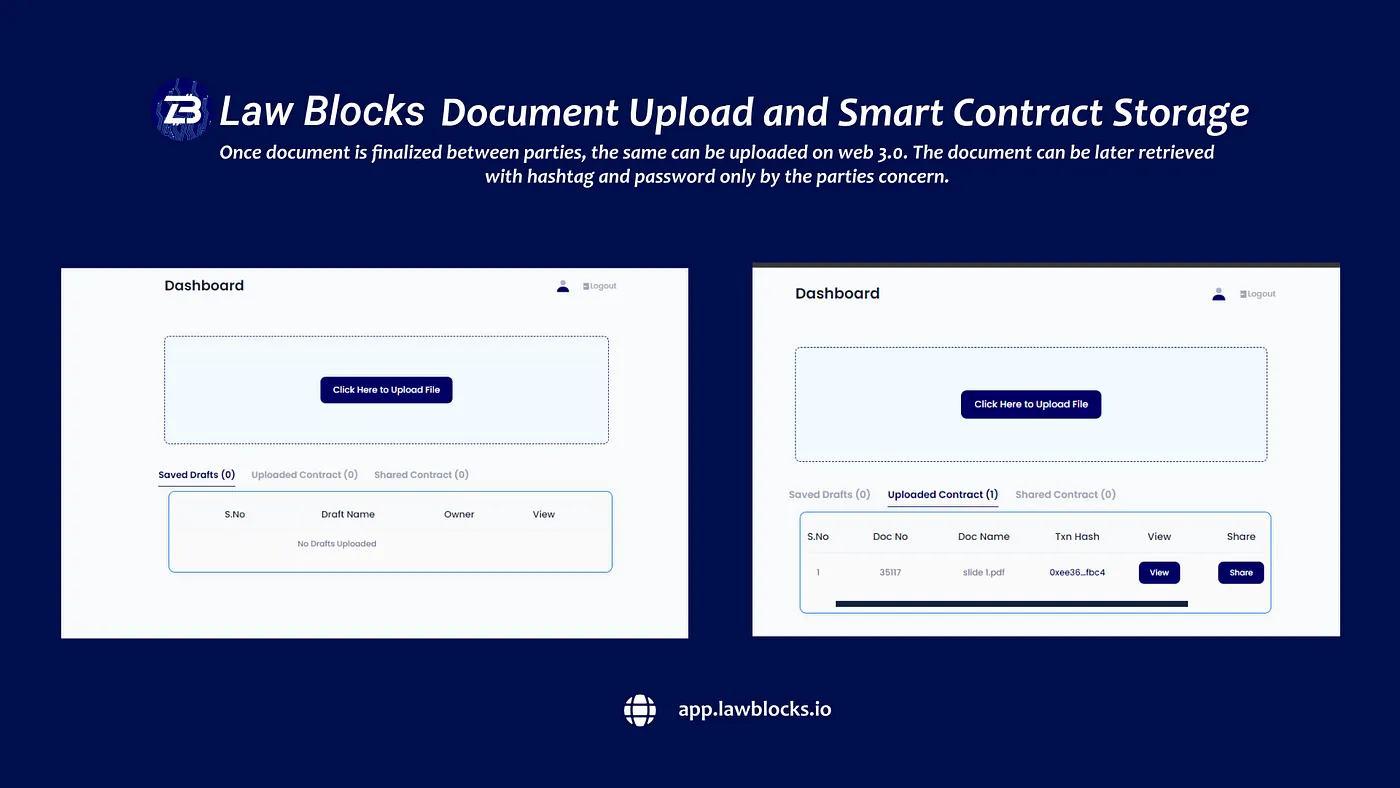 Law Blocks Document Upload and Smart Contract Storage

Once document is finalized between parties, the same can be uploaded on web 3.0. The document can be later retrieved with hashtag and password only by the parties concern.

Dashboard

Logout

Click Here to Upload File

Saved Drafts (0) Uploaded Contract (0) Shared Contract (0)

| S.No | Draft Name | Owner | View |
|---|---|---|---|
| No Drafts Uploaded | | | |

Dashboard

Logout

Click Here to Upload File

Saved Drafts (0) Uploaded Contract (1) Shared Contract (0)

| S.No | Doc No | Doc Name | Txn Hash | View | Share |
|---|---|---|---|---|---|
| 1 | 35117 | slide 1.pdf | 0xee36...fbc4 | View | Share |

app.lawblocks.io